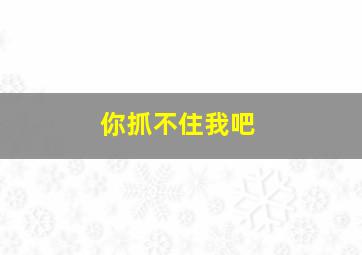 你抓不住我吧